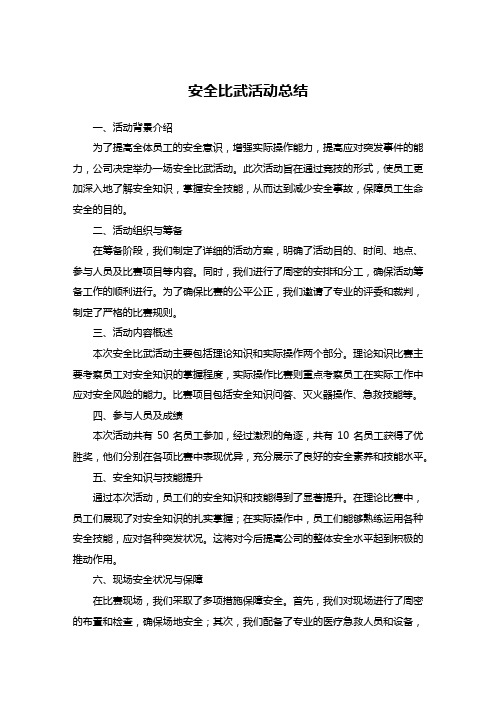 安全比武活动总结

一、活动背景介绍

为了提高全体员工的安全意识，增强实际操作能力，提高应对突发事件的能力，公司决定举办一场安全比武活动。此次活动旨在通过竞技的形式，使员工更加深入地了解安全知识，掌握安全技能，从而达到减少安全事故，保障员工生命安全的目的。

二、活动组织与筹备

在筹备阶段，我们制定了详细的活动方案，明确了活动目的、时间、地点、参与人员及比赛项目等内容。同时，我们进行了周密的安排和分工，确保活动筹备工作的顺利进行。为了确保比赛的公平公正，我们邀请了专业的评委和裁判，制定了严格的比赛规则。

三、活动内容概述

本次安全比武活动主要包括理论知识和实际操作两个部分。理论知识比赛主要考察员工对安全知识的掌握程度，实际操作比赛则重点考察员工在实际工作中应对安全风险的能力。比赛项目包括安全知识问答、灭火器操作、急救技能等。

四、参与人员及成绩

本次活动共有 50 名员工参加，经过激烈的角逐，共有 10 名员工获得了优胜奖，他们分别在各项比赛中表现优异，充分展示了良好的安全素养和技能水平。

五、安全知识与技能提升

通过本次活动，员工们的安全知识和技能得到了显著提升。在理论比赛中，员工们展现了对安全知识的扎实掌握；在实际操作中，员工们能够熟练运用各种安全技能，应对各种突发状况。这将对今后提高公司的整体安全水平起到积极的推动作用。

六、现场安全状况与保障

在比赛现场，我们采取了多项措施保障安全。首先，我们对现场进行了周密的布置和检查，确保场地安全；其次，我们配备了专业的医疗急救人员和设备，